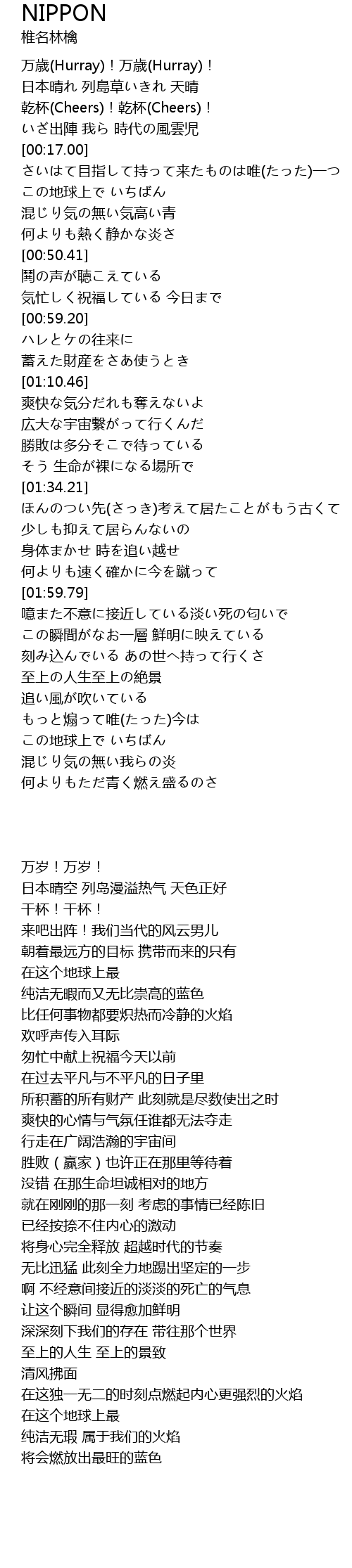 NIPPON
椎名林檎

万歳(Hurray)！万歳(Hurray)！
日本晴れ 列島草いきれ 天晴
乾杯(Cheers)！乾杯(Cheers)！
いざ出陣 我ら 時代の風雲児
[00:17.00]
さいはて目指して持って来たものは唯(たった)一つ
この地球上で いちばん
混じり気の無い気高い青
何よりも熱く静かな炎さ
[00:50.41]
鬨の声が聴こえている
気忙しく祝福している 今日まで
[00:59.20]
ハレとケの往来に
蓄えた財産をさあ使うとき
[01:10.46]
爽快な気分だれも奪えないよ
広大な宇宙繋がって行くんだ
勝敗は多分そこで待っている
そう 生命が裸になる場所で
[01:34.21]
ほんのつい先(さっき)考えて居たことがもう古くて
少しも抑えて居らんないの
身体まかせ 時を追い越せ
何よりも速く確かに今を蹴って
[01:59.79]
噫また不意に接近している淡い死の匂いで
この瞬間がなお一層 鮮明に映えている
刻み込んでいる あの世へ持って行くさ
至上の人生至上の絶景
追い風が吹いている
もっと煽って唯(たった)今は
この地球上で いちばん
混じり気の無い我らの炎
何よりもただ青く燃え盛るのさ

万岁！万岁！
日本晴空 列岛漫溢热气 天色正好
干杯！干杯！
来吧出阵！我们当代的风云男儿
朝着最远方的目标 携带而来的只有
在这个地球上最
纯洁无暇而又无比崇高的蓝色
比任何事物都要炽热而冷静的火焰
欢呼声传入耳际
匆忙中献上祝福今天以前
在过去平凡与不平凡的日子里
所积蓄的所有财产 此刻就是尽数使出之时
爽快的心情与气氛任谁都无法夺走
行走在广阔浩瀚的宇宙间
胜败（赢家）也许正在那里等待着
没错 在那生命坦诚相对的地方
就在刚刚的那一刻 考虑的事情已经陈旧
已经按捺不住内心的激动
将身心完全释放 超越时代的节奏
无比迅猛 此刻全力地踢出坚定的一步
啊 不经意间接近的淡淡的死亡的气息
让这个瞬间 显得愈加鲜明
深深刻下我们的存在 带往那个世界
至上的人生 至上的景致
清风拂面
在这独一无二的时刻点燃起内心更强烈的火焰
在这个地球上最
纯洁无瑕 属于我们的火焰
将会燃放出最旺的蓝色